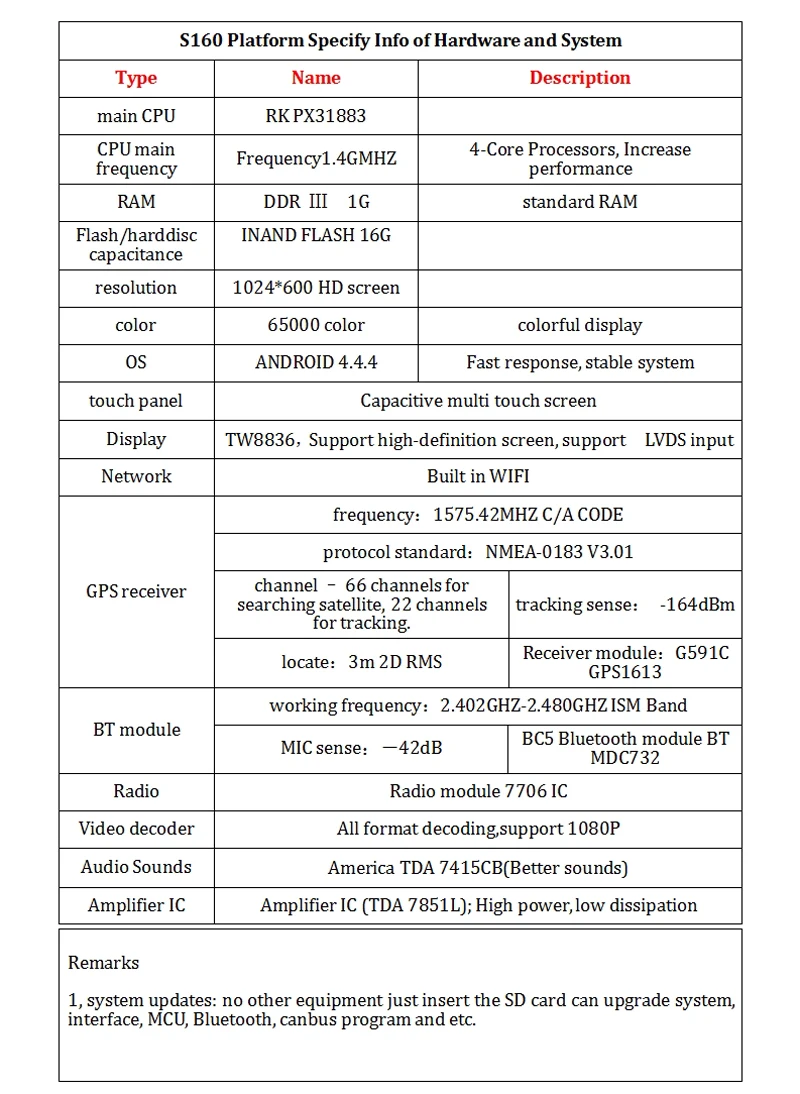 S160 Platform Specify Info of Hardware and System

| Type | Name | Description |
|---|---|---|
| main CPU | RK PX31883 | |
| CPU main frequency | Frequency1.4GMHZ | 4-Core Processors, Increase performance |
| RAM | DDR Ⅲ 1G | standard RAM |
| Flash/harddisc capacitance | INAND FLASH 16G | |
| resolution | 1024*600 HD screen | |
| color | 65000 color | colorful display |
| OS | ANDROID 4.4.4 | Fast response, stable system |
| touch panel | Capacitive multi touch screen | |
| Display | TW8836，Support high-definition screen, support LVDS input | |
| Network | Built in WIFI | |
| GPS receiver | frequency：1575.42MHZ C/A CODE | |
| | protocol standard：NMEA-0183 V3.01 | |
| | channel － 66 channels for searching satellite, 22 channels for tracking. | tracking sense： -164dBm |
| | locate：3m 2D RMS | Receiver module：G591C GPS1613 |
| BT module | working frequency：2.402GHZ-2.480GHZ ISM Band | |
| | MIC sense：—42dB | BC5 Bluetooth module BT MDC732 |
| Radio | Radio module 7706 IC | |
| Video decoder | All format decoding,support 1080P | |
| Audio Sounds | America TDA 7415CB(Better sounds) | |
| Amplifier IC | Amplifier IC (TDA 7851L); High power, low dissipation | |

Remarks

1, system updates: no other equipment just insert the SD card can upgrade system, interface, MCU, Bluetooth, canbus program and etc.